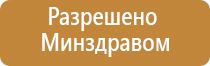 Разрешено Минздравом